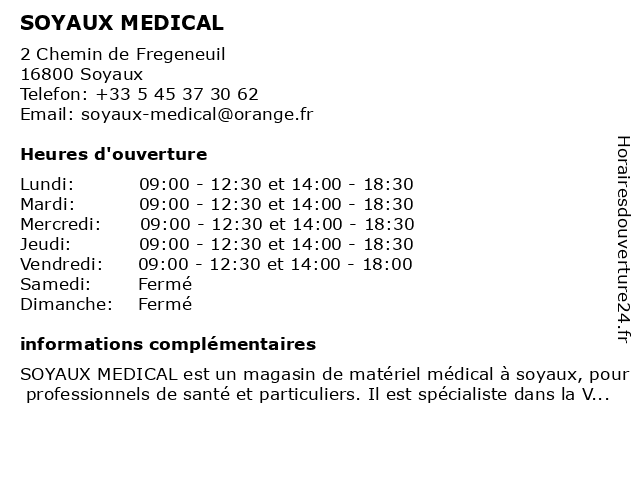 SOYAUX MEDICAL

2 Chemin de Fregeneuil
16800 Soyaux
Telefon: +33 5 45 37 30 62
Email: soyaux-medical@orange.fr

Heures d'ouverture

| | |
|---|---|
| Lundi: | 09:00 - 12:30 et 14:00 - 18:30 |
| Mardi: | 09:00 - 12:30 et 14:00 - 18:30 |
| Mercredi: | 09:00 - 12:30 et 14:00 - 18:30 |
| Jeudi: | 09:00 - 12:30 et 14:00 - 18:30 |
| Vendredi: | 09:00 - 12:30 et 14:00 - 18:00 |
| Samedi: | Fermé |
| Dimanche: | Fermé |

informations complémentaires

SOYAUX MEDICAL est un magasin de matériel médical à soyaux, pour professionnels de santé et particuliers. Il est spécialiste dans la V...

Horairesdouverture24.fr